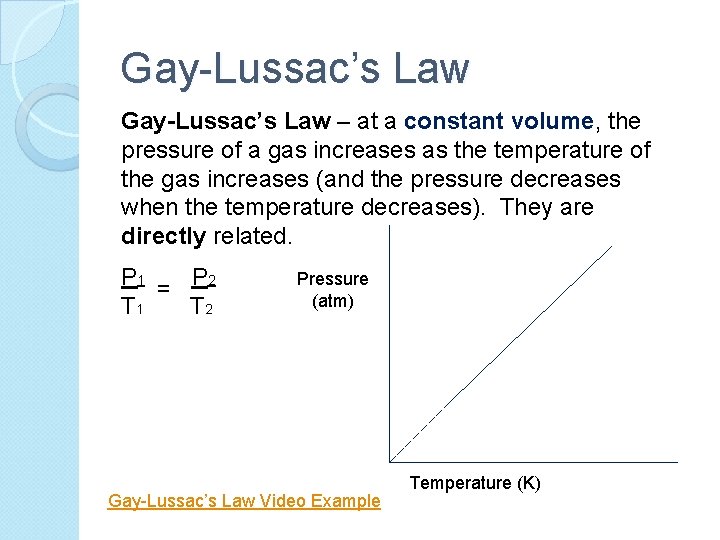 Gay-Lussac's Law

Gay-Lussac's Law – at a constant volume, the pressure of a gas increases as the temperature of the gas increases (and the pressure decreases when the temperature decreases). They are directly related.

$\frac{P_1}{T_1} = \frac{P_2}{T_2}$

Pressure (atm)

Temperature (K)

Gay-Lussac's Law Video Example